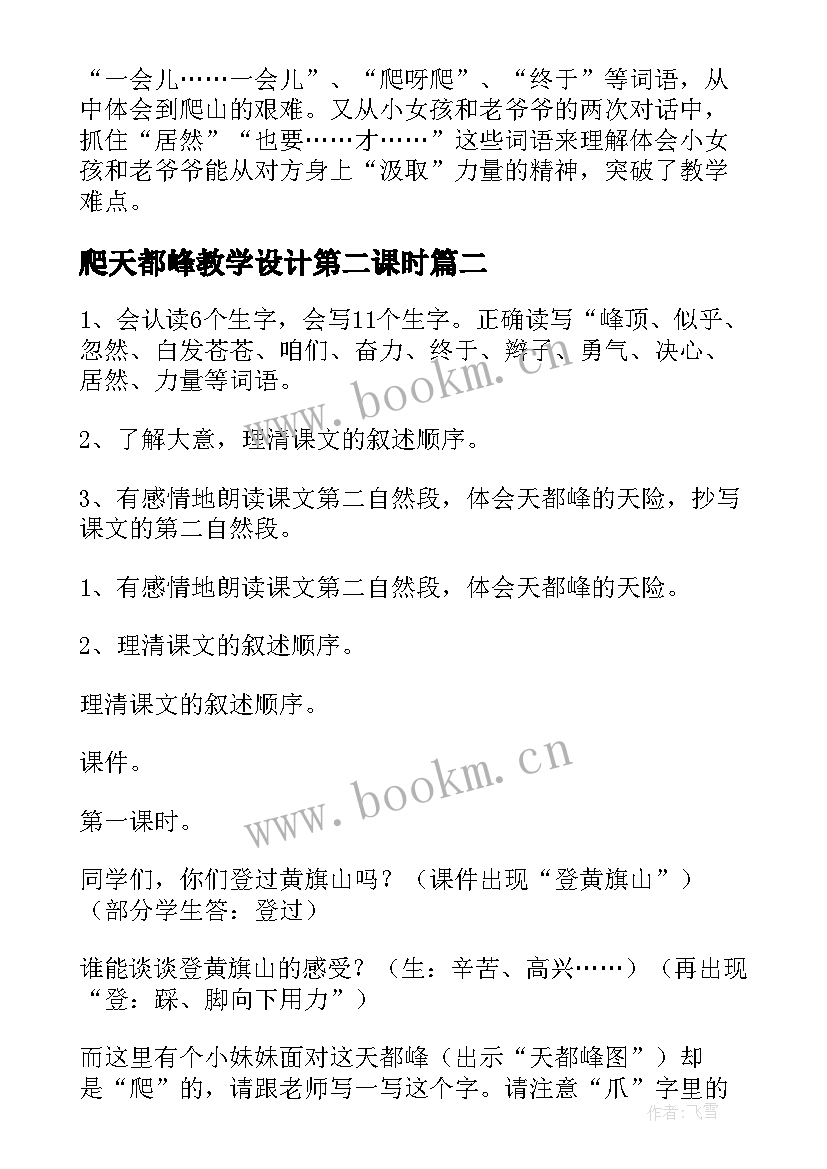 “一会儿……一会儿”、“爬呀爬”、“终于”等词语，从中体会到爬山的艰难。又从小女孩和老爷爷的两次对话中，抓住“居然”“也要……才……”这些词语来理解体会小女孩和老爷爷能从对方身上“汲取”力量的精神，突破了教学难点。

爬天都峰教学设计第二课时篇二

1、会认读6个生字，会写11个生字。正确读写“峰顶、似乎、忽然、白发苍苍、咱们、奋力、终于、辫子、勇气、决心、居然、力量等词语。

2、了解大意，理清课文的叙述顺序。

3、有感情地朗读课文第二自然段，体会天都峰的天险，抄写课文的第二自然段。

1、有感情地朗读课文第二自然段，体会天都峰的天险。

2、理清课文的叙述顺序。

理清课文的叙述顺序。

课件。

第一课时。

同学们，你们登过黄旗山吗？（课件出现“登黄旗山”）（部分学生答：登过）

谁能谈谈登黄旗山的感受？（生：辛苦、高兴……）（再出现“登：踩、脚向下用力”）

而这里有个小妹妹面对这天都峰（出示“天都峰图”）却是“爬”的，请跟老师写一写这个字。请注意“爪”字里的

www.bookm.cn

www.bookm.cn

作者：飞雪